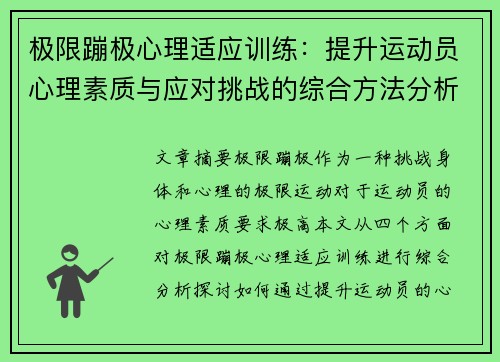 极限蹦极心理适应训练：提升运动员心理素质与应对挑战的综合方法分析

文章摘要极限蹦极作为一种挑战身体和心理的极限运动对于运动员的心理素质要求极高本文从四个方面对极限蹦极心理适应训练进行综合分析探讨如何通过提升运动员的心